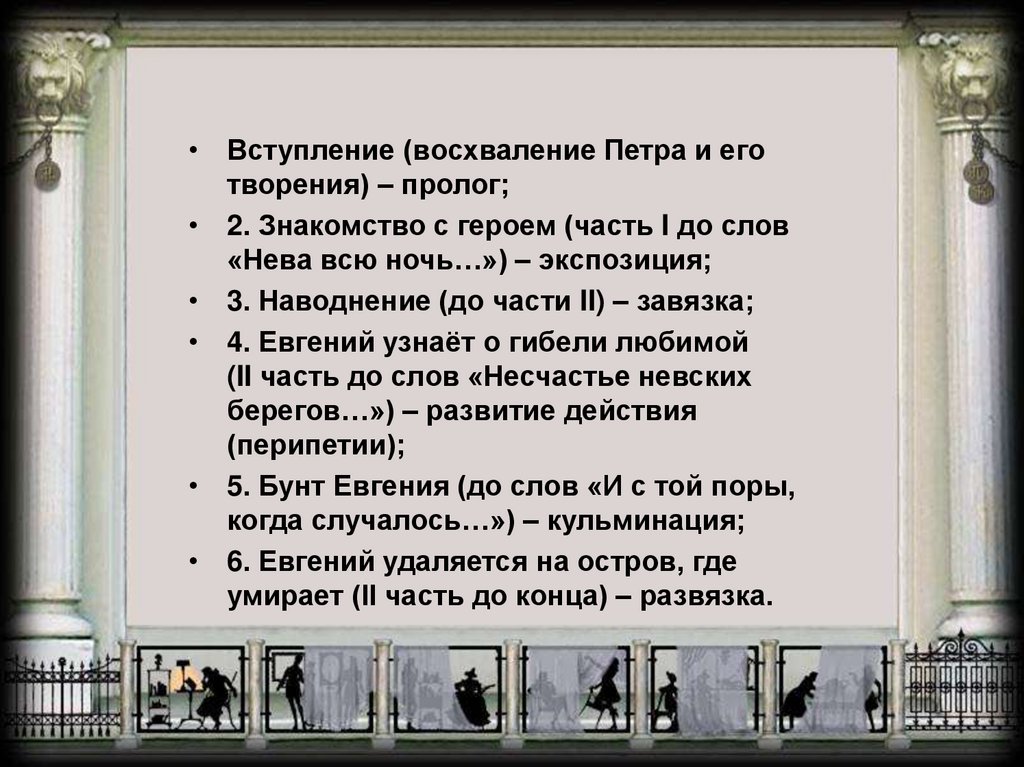 • Вступление (восхваление Петра и его творения) – пролог;

• 2. Знакомство с героем (часть I до слов «Нева всю ночь…») – экспозиция;

• 3. Наводнение (до части II) – завязка;

• 4. Евгений узнаёт о гибели любимой (II часть до слов «Несчастье невских берегов…») – развитие действия (перипетии);

• 5. Бунт Евгения (до слов «И с той поры, когда случалось…») – кульминация;

• 6. Евгений удаляется на остров, где умирает (II часть до конца) – развязка.